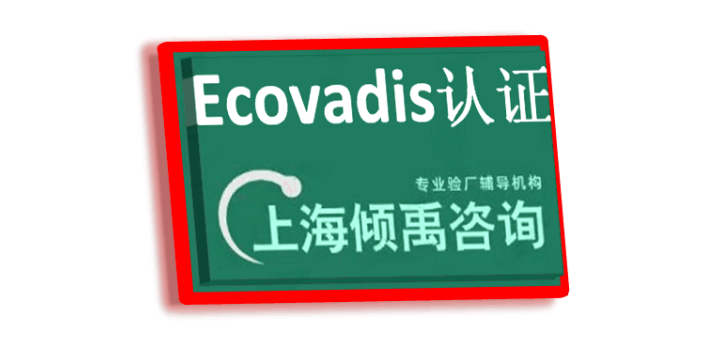 Ecovadis认证

专业验厂辅导机构

上海倾禹咨询